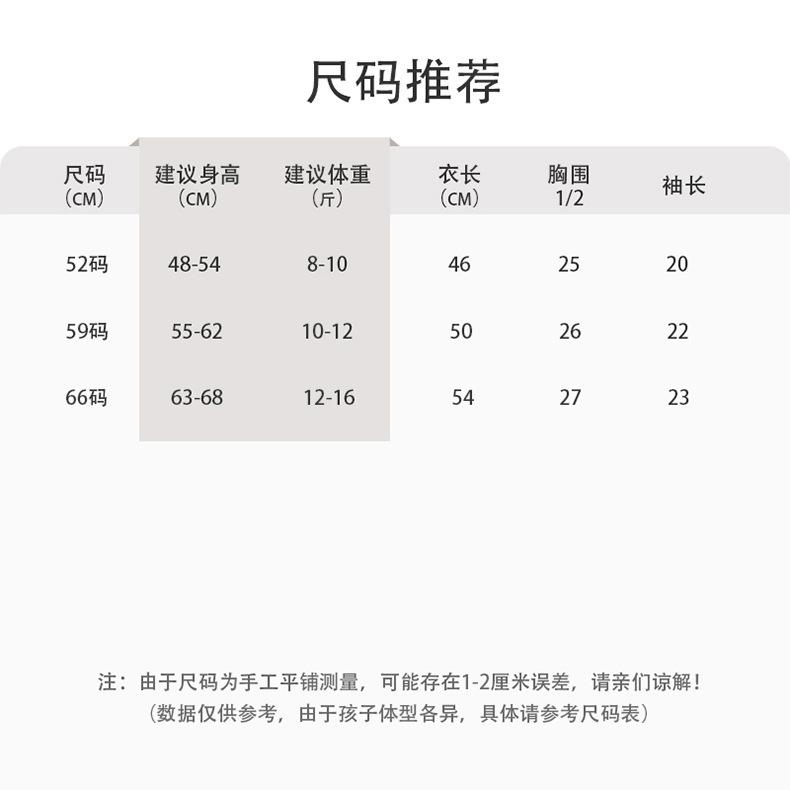 尺码推荐

| 尺码（CM） | 建议身高（CM） | 建议体重（斤） | 衣长（CM） | 胸围1/2 | 袖长 |
|---|---|---|---|---|---|
| 52码 | 48-54 | 8-10 | 46 | 25 | 20 |
| 59码 | 55-62 | 10-12 | 50 | 26 | 22 |
| 66码 | 63-68 | 12-16 | 54 | 27 | 23 |

注：由于尺码为手工平铺测量，可能存在1-2厘米误差，请亲们谅解！
（数据仅供参考，由于孩子体型各异，具体请参考尺码表）